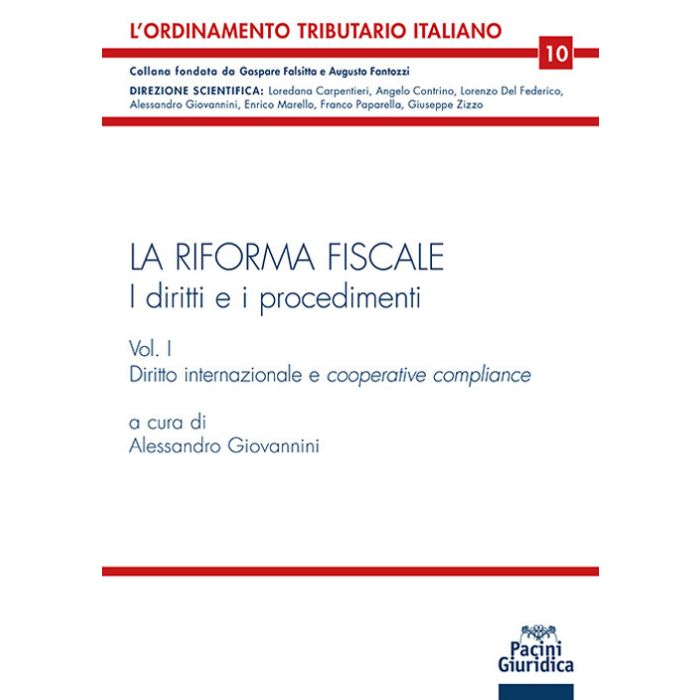 L'ORDINAMENTO TRIBUTARIO ITALIANO

10

Collana fondata da Gaspare Falsitta e Augusto Fantozzi

DIREZIONE SCIENTIFICA: Loredana Carpentieri, Angelo Contrino, Lorenzo Del Federico, Alessandro Giovannini, Enrico Marello, Franco Paparella, Giuseppe Zizzo

LA RIFORMA FISCALE
I diritti e i procedimenti

Vol. I
Diritto internazionale e cooperative compliance

a cura di
Alessandro Giovannini

Pacini
Giuridica